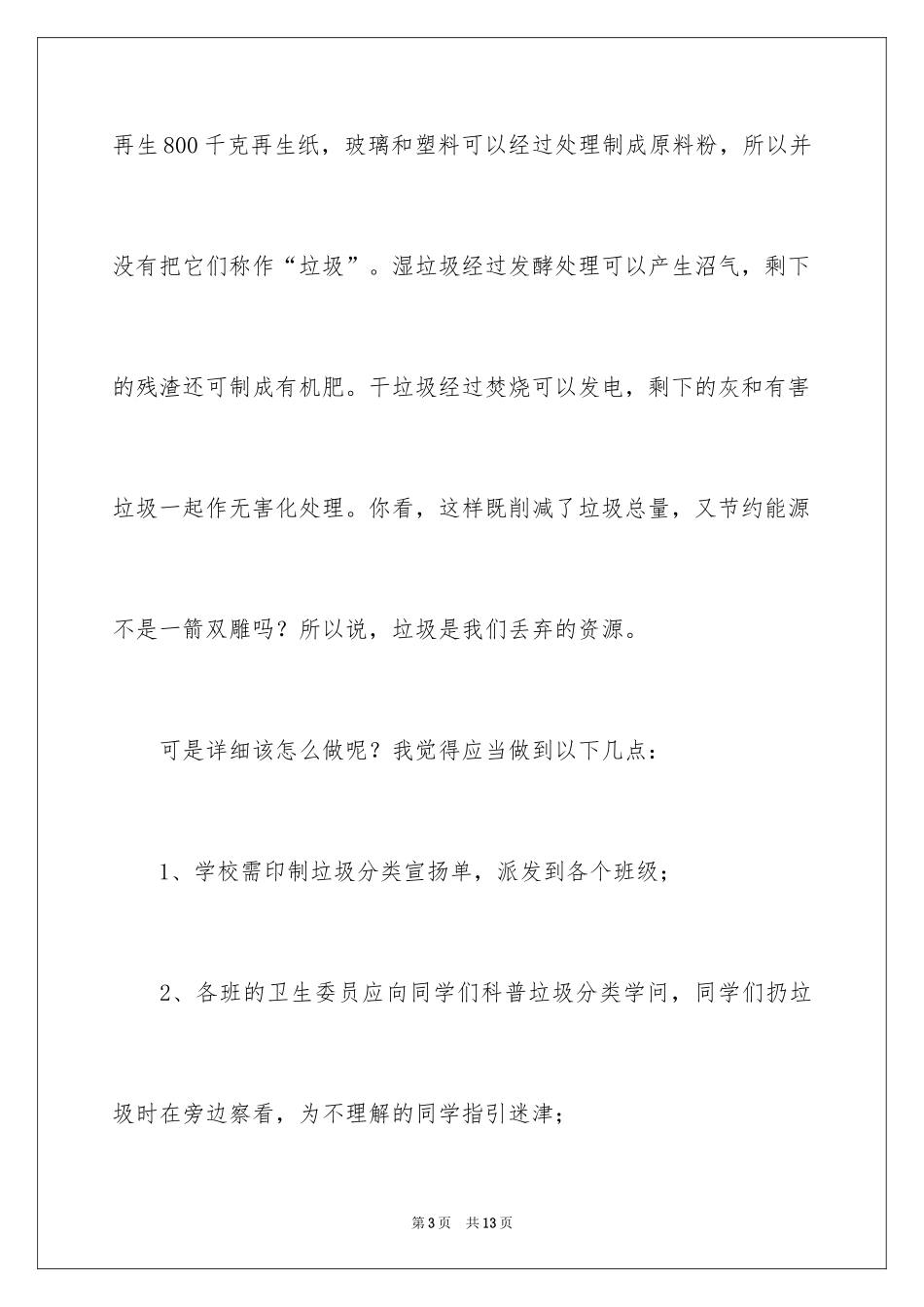 再生800千克再生纸，玻璃和塑料可以经过处理制成原料粉，所以并没有把它们称作“垃圾”。湿垃圾经过发酵处理可以产生沼气，剩下的残渣还可制成有机肥。干垃圾经过焚烧可以发电，剩下的灰和有害垃圾一起作无害化处理。你看，这样既削减了垃圾总量，又节约能源不是一箭双雕吗？所以说，垃圾是我们丢弃的资源。

可是详细该怎么做呢？我觉得应当做到以下几点：

1、学校需印制垃圾分类宣扬单，派发到各个班级；

2、各班的卫生委员应向同学们科普垃圾分类学问，同学们扔垃圾时在旁边察看，为不理解的同学指引迷津；

第3页 共13页